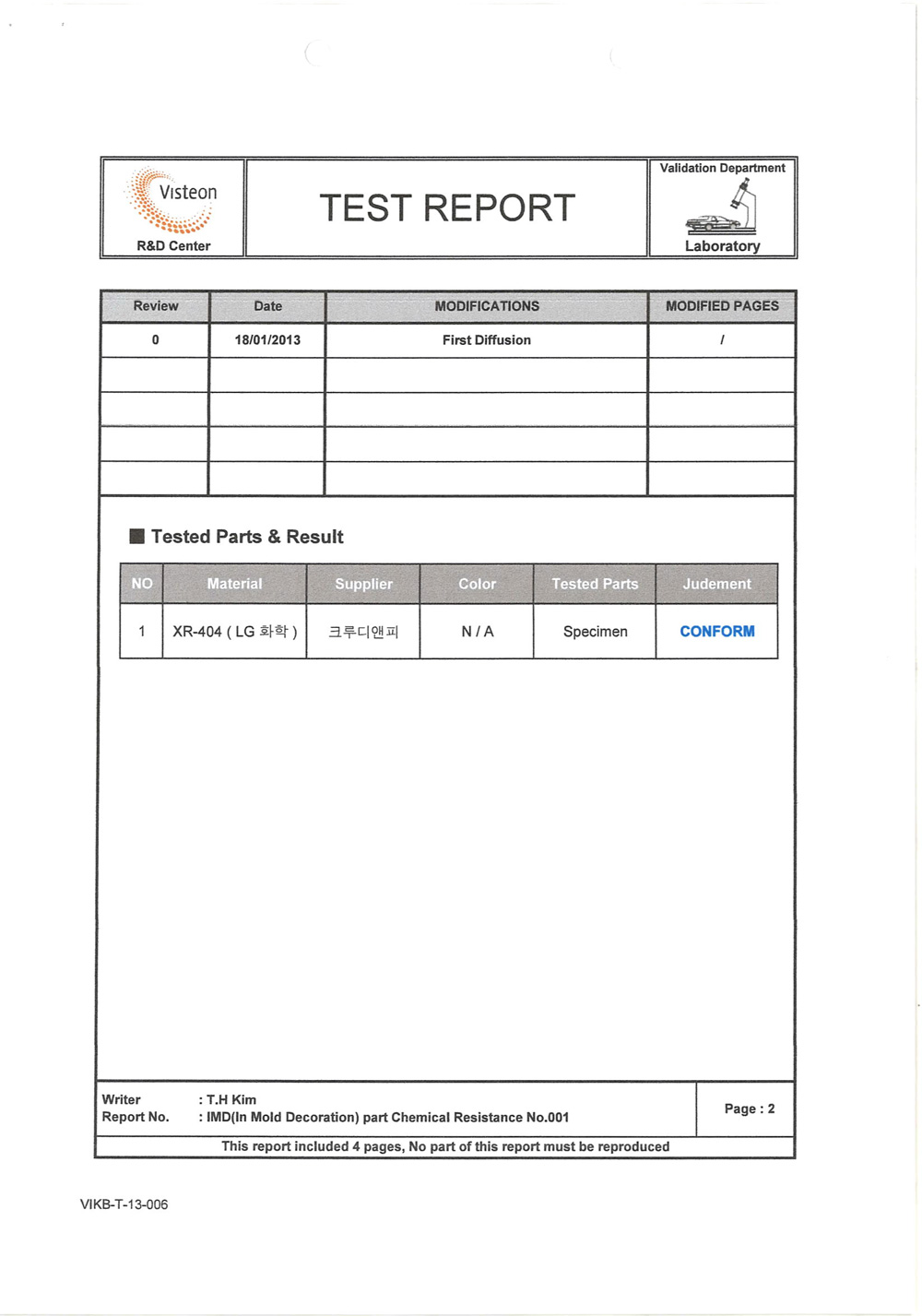 Visteon
R&D Center

TEST REPORT

Validation Department
Laboratory

| Review | Date | MODIFICATIONS | MODIFIED PAGES |
|---|---|---|---|
| 0 | 18/01/2013 | First Diffusion | / |
| | | | |
| | | | |
| | | | |
| | | | |

■ Tested Parts & Result

| NO | Material | Supplier | Color | Tested Parts | Judement |
|---|---|---|---|---|---|
| 1 | XR-404 ( LG 화학 ) | 크루디앤피 | N / A | Specimen | CONFORM |

Writer : T.H Kim
Report No. : IMD(In Mold Decoration) part Chemical Resistance No.001

Page : 2

This report included 4 pages, No part of this report must be reproduced

VIKB-T-13-006